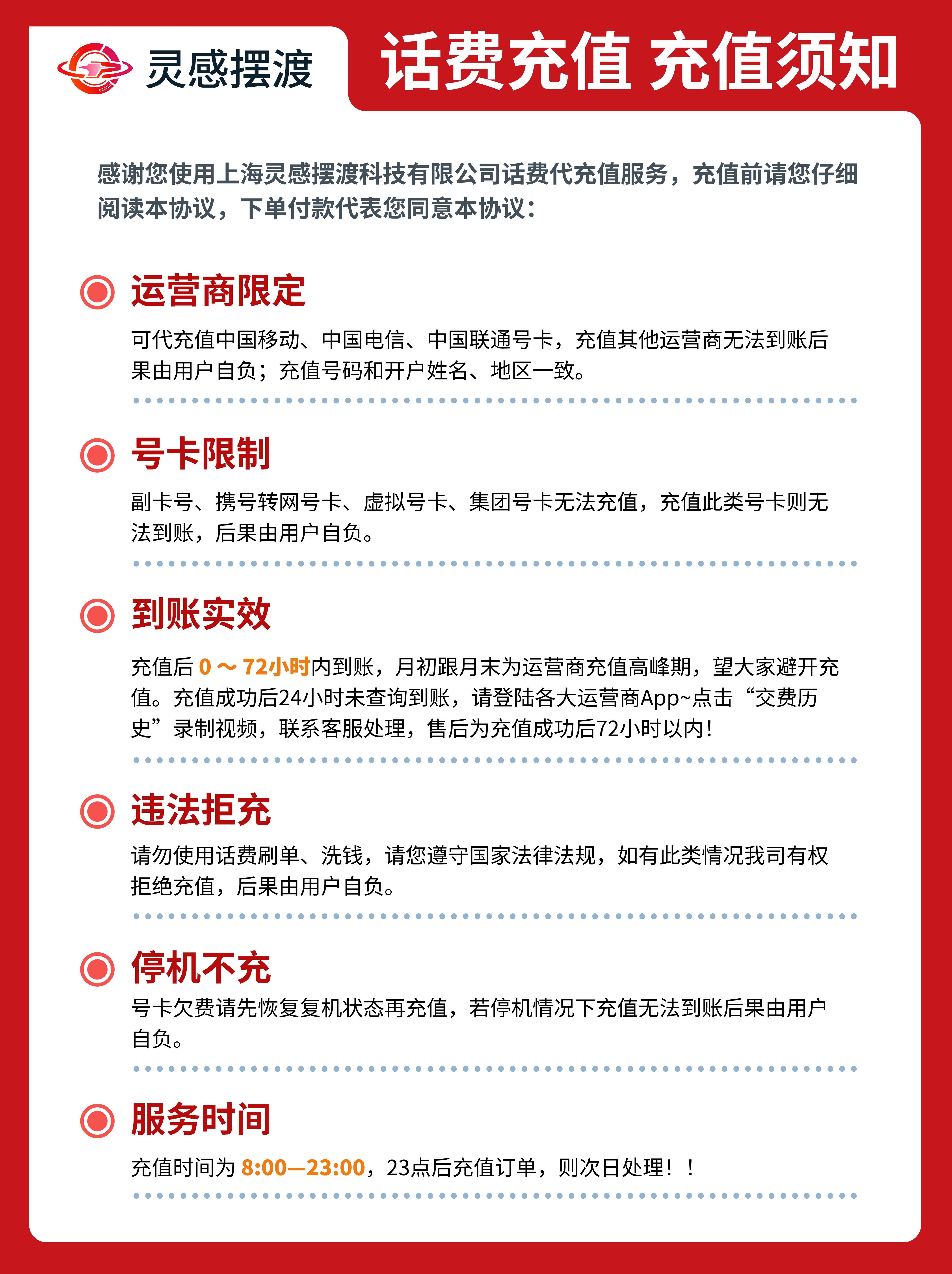 灵感摆渡

话费充值 充值须知

感谢您使用上海灵感摆渡科技有限公司话费代充值服务，充值前请您仔细阅读本协议，下单付款代表您同意本协议：

运营商限定

可代充值中国移动、中国电信、中国联通号卡，充值其他运营商无法到账后果由用户自负；充值号码和开户姓名、地区一致。

号卡限制

副卡号、携号转网号卡、虚拟号卡、集团号卡无法充值，充值此类号卡则无法到账，后果由用户自负。

到账实效

充值后 0 ～ 72小时内到账，月初跟月末为运营商充值高峰期，望大家避开充值。充值成功后24小时未查询到账，请登陆各大运营商App~点击“交费历史”录制视频，联系客服处理，售后为充值成功后72小时以内！

违法拒充

请勿使用话费刷单、洗钱，请您遵守国家法律法规，如有此类情况我司有权拒绝充值，后果由用户自负。

停机不充

号卡欠费请先恢复复机状态再充值，若停机情况下充值无法到账后果由用户自负。

服务时间

充值时间为 8:00—23:00，23点后充值订单，则次日处理！！